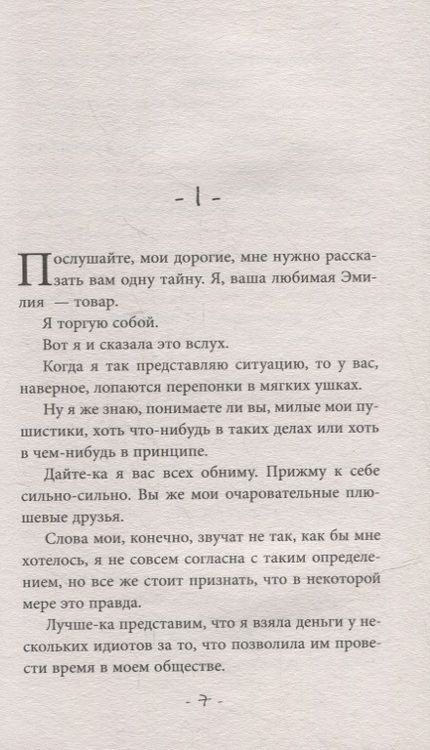 - 1 -

Послушайте, мои дорогие, мне нужно рассказать вам одну тайну. Я, ваша любимая Эмилия — товар.

Я торгую собой.

Вот я и сказала это вслух.

Когда я так представляю ситуацию, то у вас, наверное, лопаются перепонки в мягких ушках.

Ну я же знаю, понимаете ли вы, милые мои пушистики, хоть что-нибудь в таких делах или хоть в чем-нибудь в принципе.

Дайте-ка я вас всех обниму. Прижму к себе сильно-сильно. Вы же мои очаровательные плюшевые друзья.

Слова мои, конечно, звучат не так, как бы мне хотелось, я не совсем согласна с таким определением, но все же стоит признать, что в некоторой мере это правда.

Лучше-ка представим, что я взяла деньги у нескольких идиотов за то, что позволила им провести время в моем обществе.

- 7 -